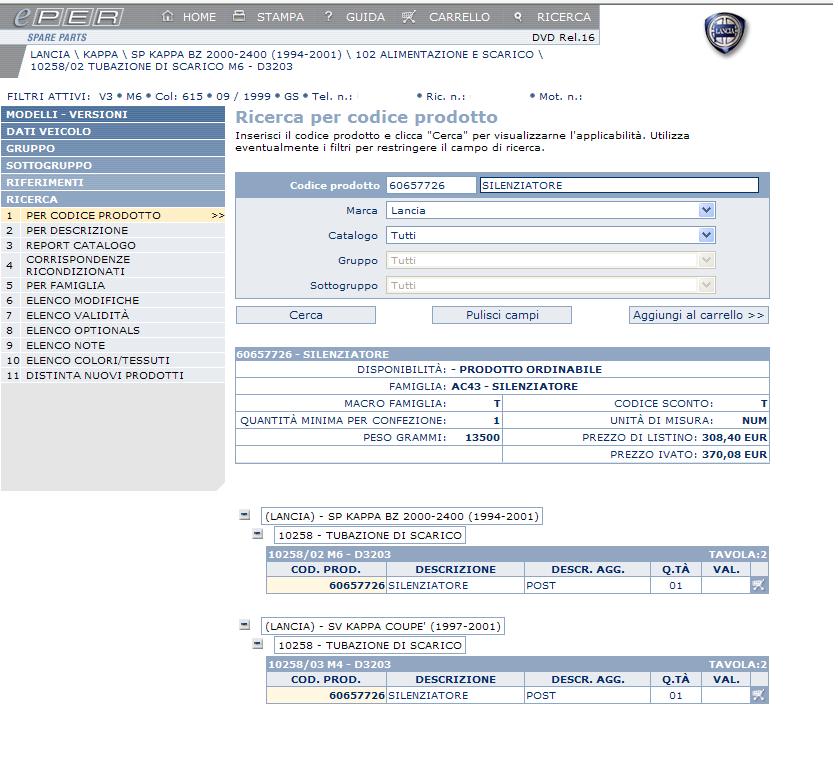 ePER HOME STAMPA ? GUIDA CARRELLO RICERCA
SPARE PARTS DVD Rel.16
LANCIA
LANCIA \ KAPPA \ SP KAPPA BZ 2000-2400 (1994-2001) \ 102 ALIMENTAZIONE E SCARICO \ 10258/02 TUBAZIONE DI SCARICO M6 - D3203

FILTRI ATTIVI: V3 • M6 • Col: 615 • 09 / 1999 • GS • Tel. n.: • Ric. n.: • Mot. n.:

MODELLI - VERSIONI
DATI VEICOLO
GRUPPO
SOTTOGRUPPO
RIFERIMENTI
RICERCA
1 PER CODICE PRODOTTO >>
2 PER DESCRIZIONE
3 REPORT CATALOGO
4 CORRISPONDENZE RICONDIZIONATI
5 PER FAMIGLIA
6 ELENCO MODIFICHE
7 ELENCO VALIDITÀ
8 ELENCO OPTIONALS
9 ELENCO NOTE
10 ELENCO COLORI/TESSUTI
11 DISTINTA NUOVI PRODOTTI

Ricerca per codice prodotto
Inserisci il codice prodotto e clicca "Cerca" per visualizzarne l'applicabilità. Utilizza eventualmente i filtri per restringere il campo di ricerca.

Codice prodotto 60657726 SILENZIATORE
Marca Lancia
Catalogo Tutti
Gruppo Tutti
Sottogruppo Tutti

Cerca Pulisci campi Aggiungi al carrello >>

60657726 - SILENZIATORE
DISPONIBILITÀ: - PRODOTTO ORDINABILE
FAMIGLIA: AC43 - SILENZIATORE
| MACRO FAMIGLIA: | T | CODICE SCONTO: | T |
|---|---|---|---|
| QUANTITÀ MINIMA PER CONFEZIONE: | 1 | UNITÀ DI MISURA: | NUM |
| PESO GRAMMI: | 13500 | PREZZO DI LISTINO: | 308,40 EUR |
| | | PREZZO IVATO: | 370,08 EUR |

(LANCIA) - SP KAPPA BZ 2000-2400 (1994-2001)
10258 - TUBAZIONE DI SCARICO
10258/02 M6 - D3203 TAVOLA:2
| COD. PROD. | DESCRIZIONE | DESCR. AGG. | Q.TÀ | VAL. |
|---|---|---|---|---|
| 60657726 | SILENZIATORE | POST | 01 | |

(LANCIA) - SV KAPPA COUPE' (1997-2001)
10258 - TUBAZIONE DI SCARICO
10258/03 M4 - D3203 TAVOLA:2
| COD. PROD. | DESCRIZIONE | DESCR. AGG. | Q.TÀ | VAL. |
|---|---|---|---|---|
| 60657726 | SILENZIATORE | POST | 01 | |